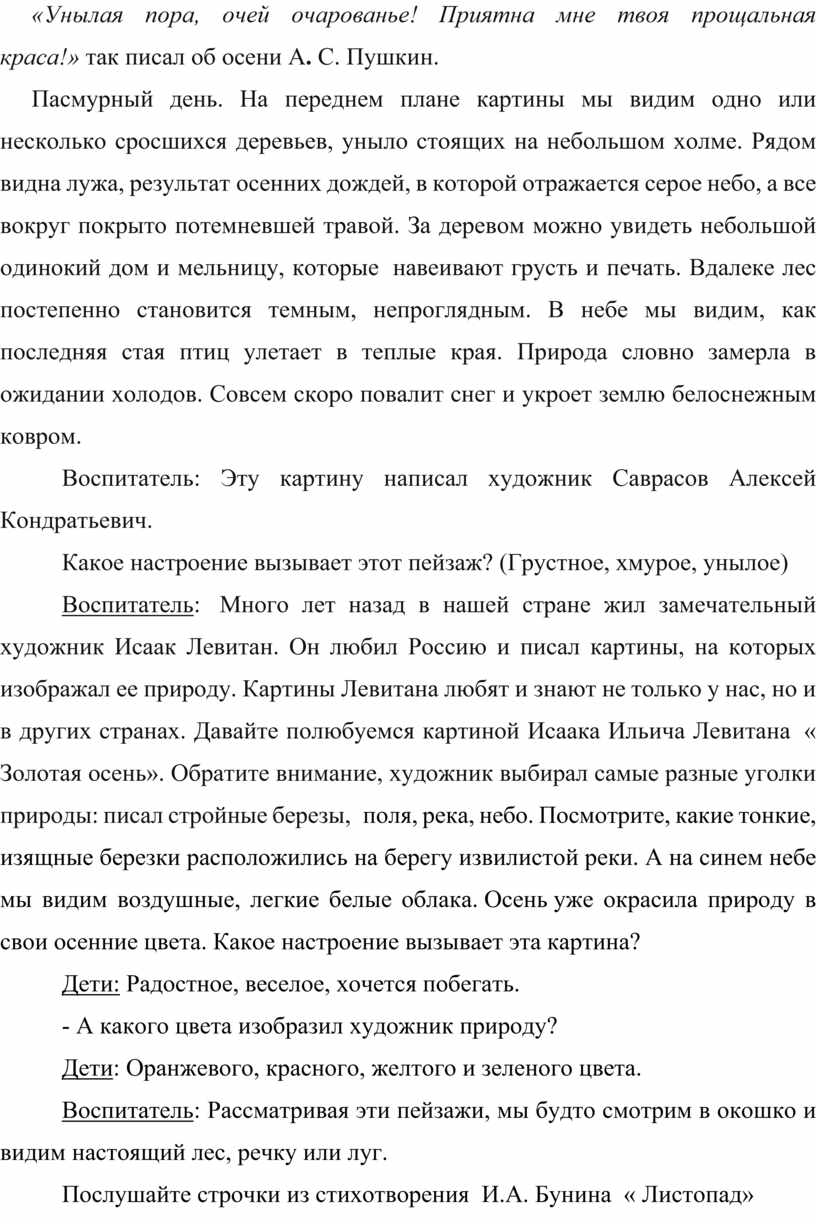 «Унылая пора, очей очарованье! Приятна мне твоя прощальная краса!» так писал об осени А. С. Пушкин.

Пасмурный день. На переднем плане картины мы видим одно или несколько сросшихся деревьев, уныло стоящих на небольшом холме. Рядом видна лужа, результат осенних дождей, в которой отражается серое небо, а все вокруг покрыто потемневшей травой. За деревом можно увидеть небольшой одинокий дом и мельницу, которые навеивают грусть и печать. Вдалеке лес постепенно становится темным, непроглядным. В небе мы видим, как последняя стая птиц улетает в теплые края. Природа словно замерла в ожидании холодов. Совсем скоро повалит снег и укроет землю белоснежным ковром.

Воспитатель: Эту картину написал художник Саврасов Алексей Кондратьевич.

Какое настроение вызывает этот пейзаж? (Грустное, хмурое, унылое)

Воспитатель: Много лет назад в нашей стране жил замечательный художник Исаак Левитан. Он любил Россию и писал картины, на которых изображал ее природу. Картины Левитана любят и знают не только у нас, но и в других странах. Давайте полюбуемся картиной Исаака Ильича Левитана « Золотая осень». Обратите внимание, художник выбирал самые разные уголки природы: писал стройные березы, поля, река, небо. Посмотрите, какие тонкие, изящные березки расположились на берегу извилистой реки. А на синем небе мы видим воздушные, легкие белые облака. Осень уже окрасила природу в свои осенние цвета. Какое настроение вызывает эта картина?

Дети: Радостное, веселое, хочется побегать.

- А какого цвета изобразил художник природу?

Дети: Оранжевого, красного, желтого и зеленого цвета.

Воспитатель: Рассматривая эти пейзажи, мы будто смотрим в окошко и видим настоящий лес, речку или луг.

Послушайте строчки из стихотворения И.А. Бунина « Листопад»